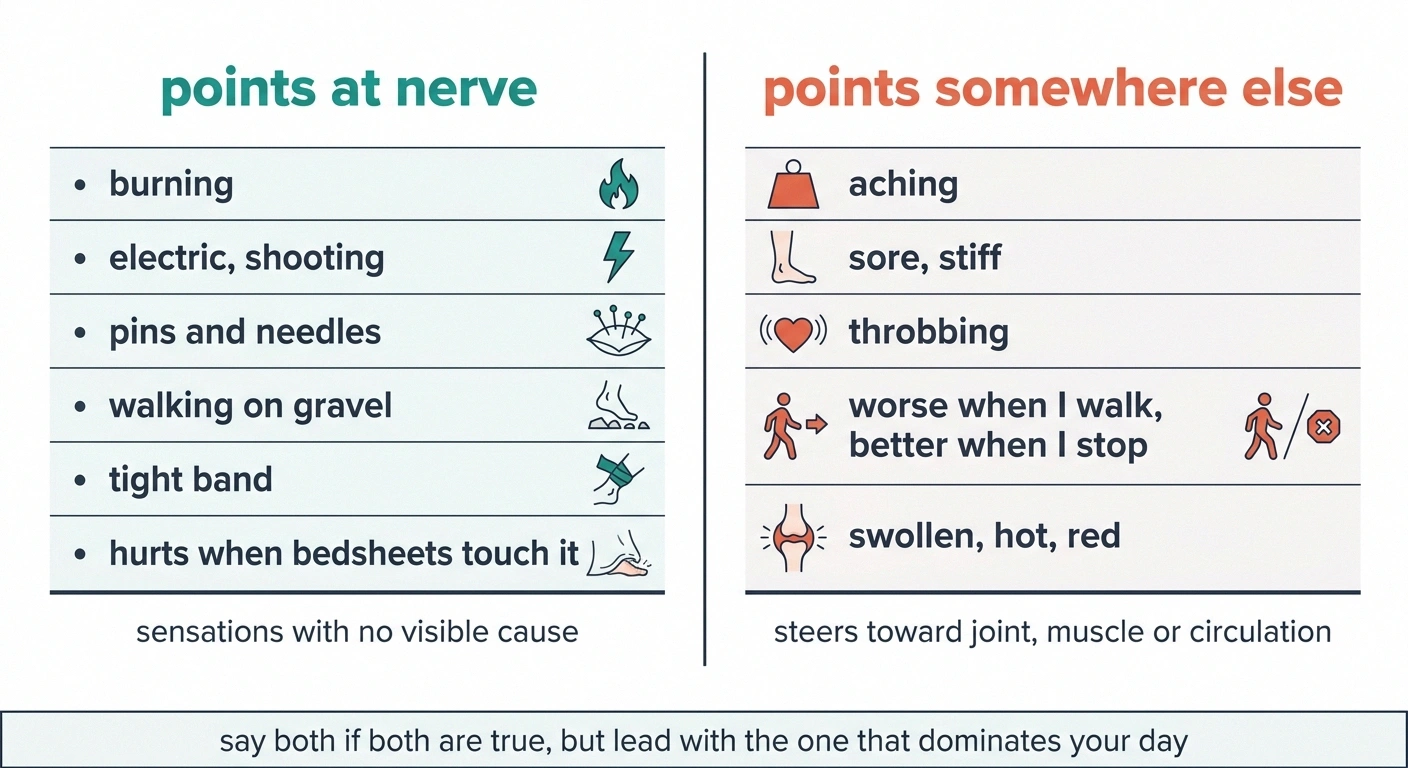 points at nerve

- burning
- electric, shooting
- pins and needles
- walking on gravel
- tight band
- hurts when bedsheets touch it

sensations with no visible cause

points somewhere else

aching
sore, stiff
throbbing
worse when I walk, better when I stop
swollen, hot, red

steers toward joint, muscle or circulation

say both if both are true, but lead with the one that dominates your day